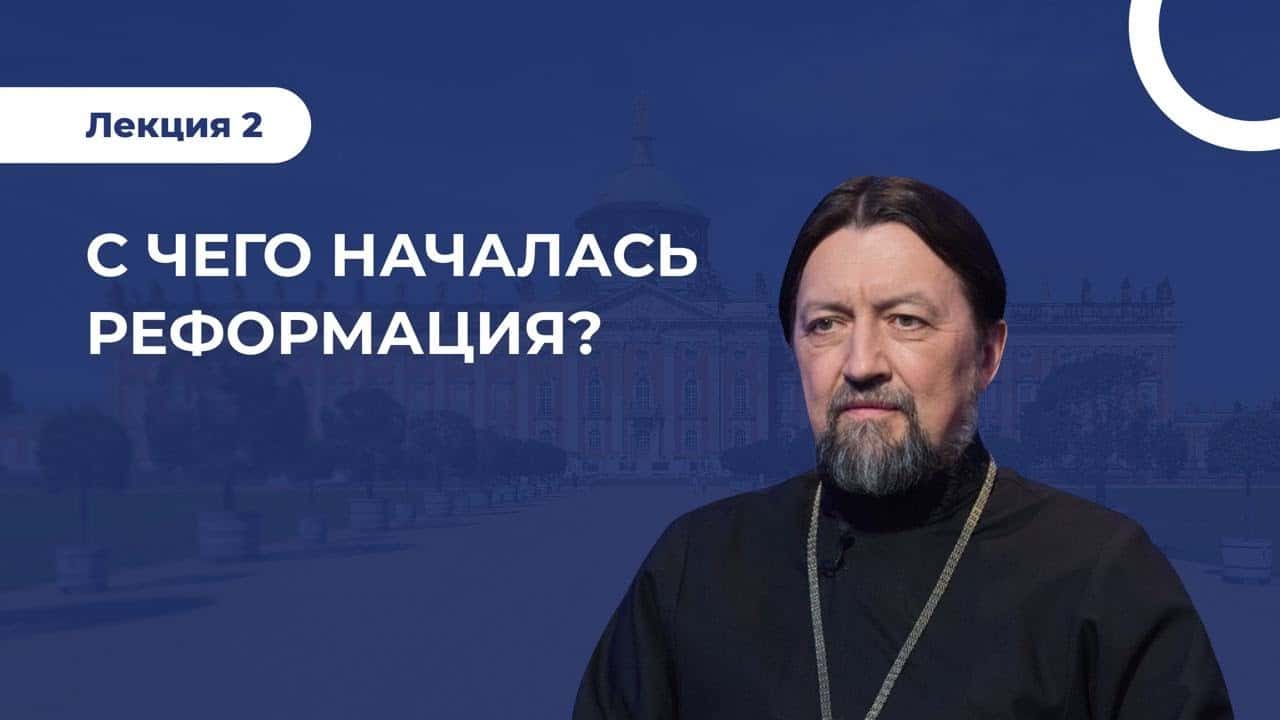 Лекция 2

С ЧЕГО НАЧАЛАСЬ РЕФОРМАЦИЯ?